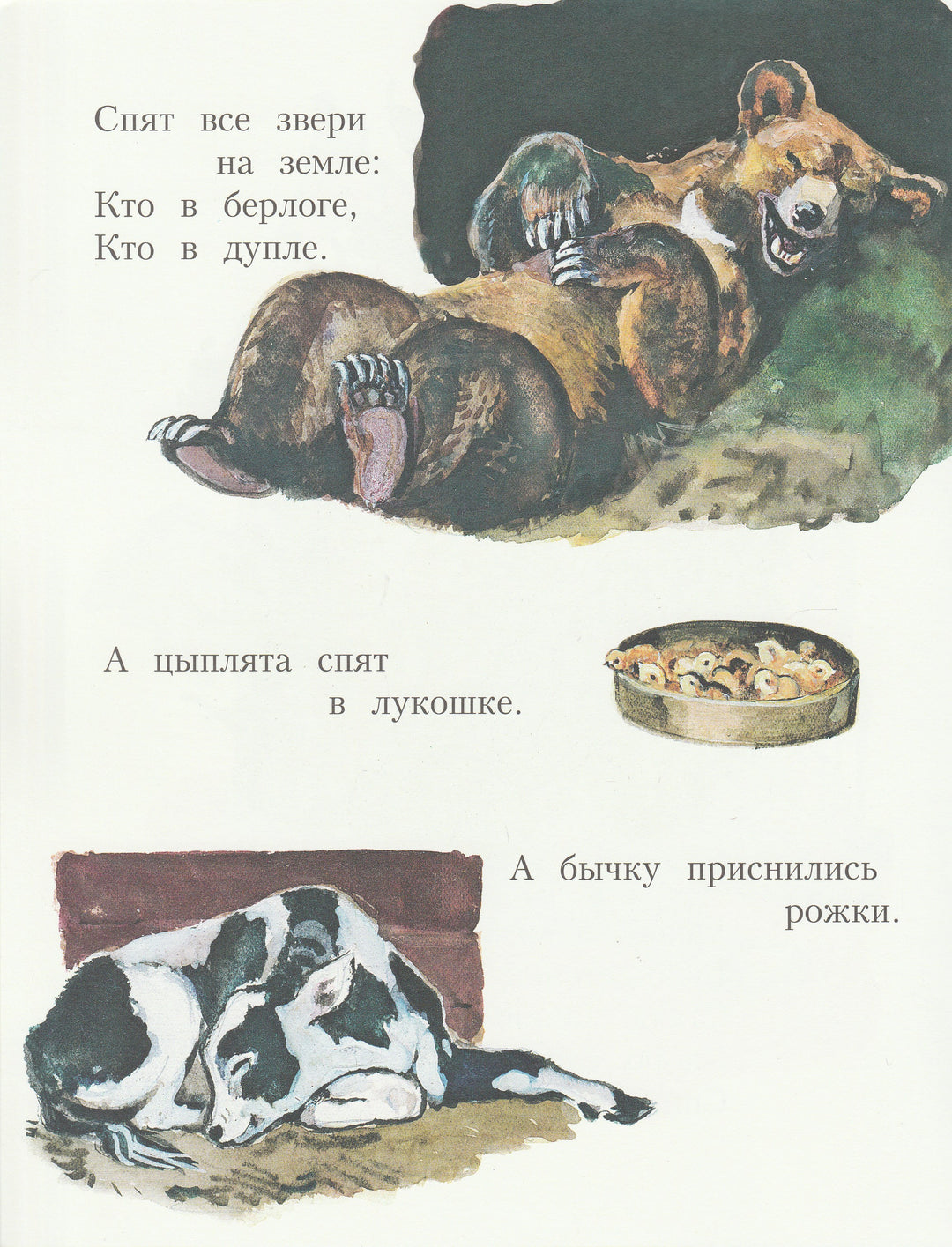 Спят все звери
на земле:
Кто в берлоге,
Кто в дупле.

А цыплята спят
в лукошке.

А бычку приснились
рожки.